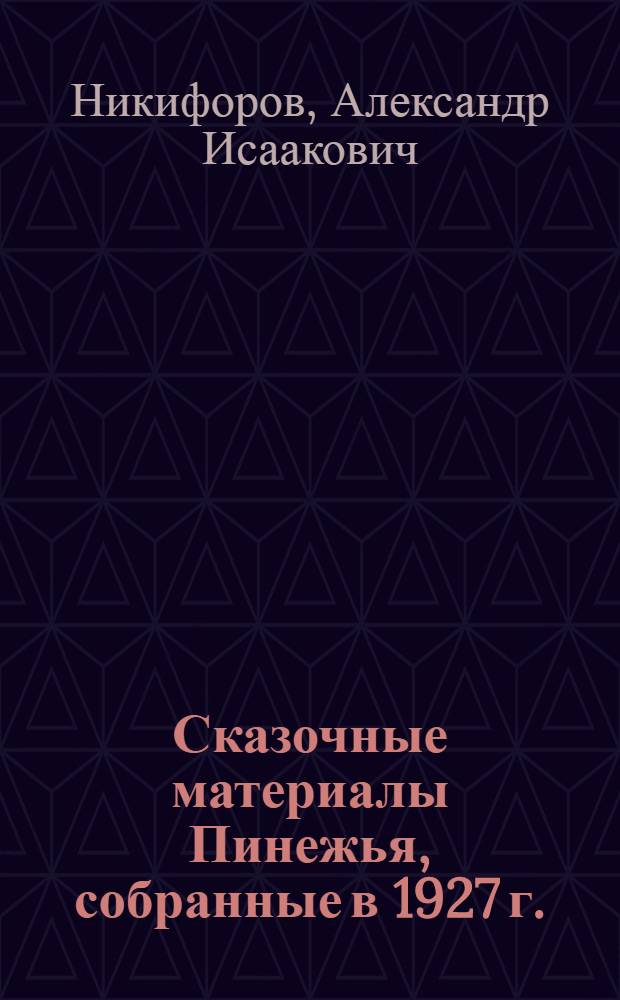 Никифоров, Александр Исаакович

Сказочные материалы Пинежья, собранные в 1927 г.